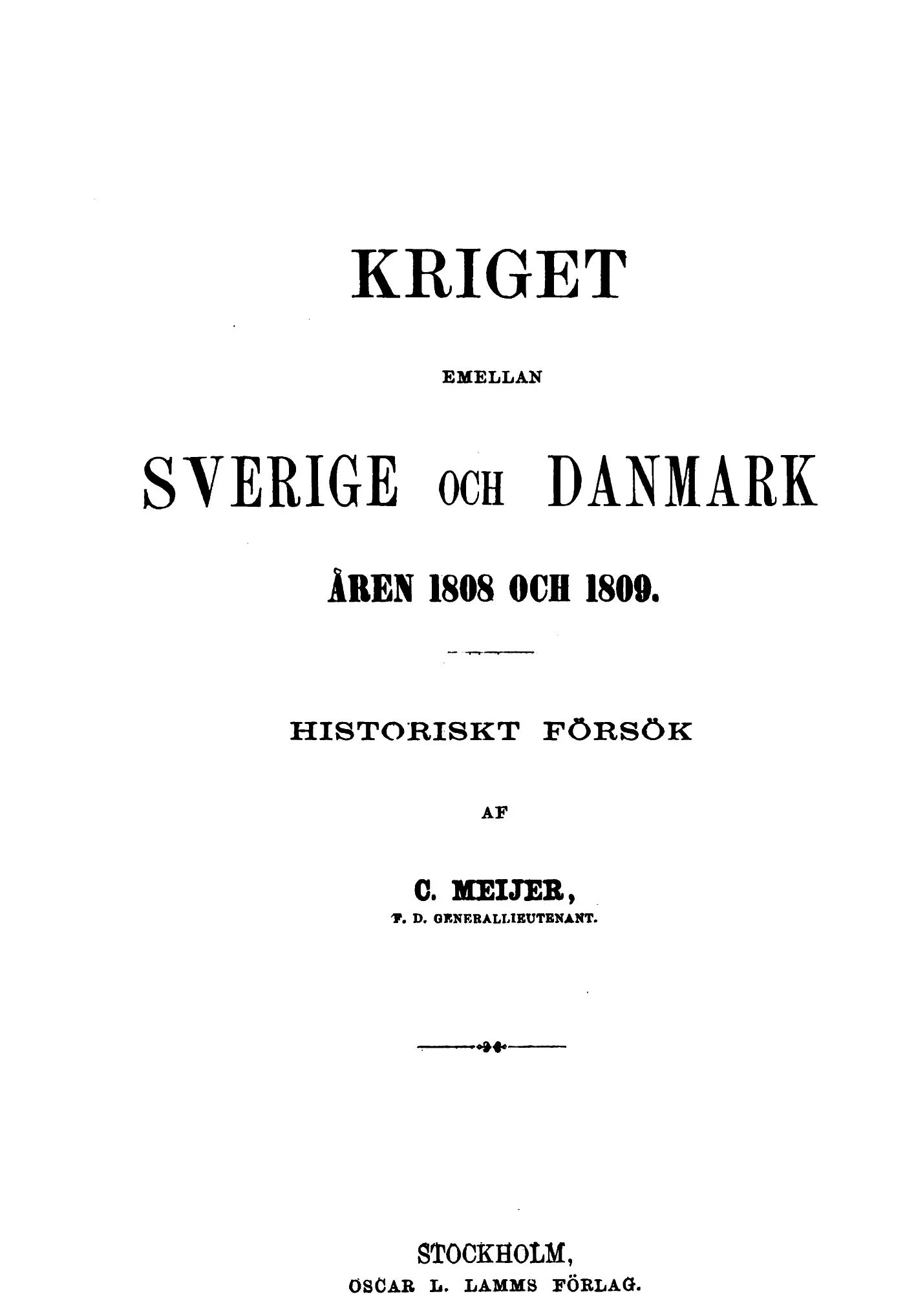 KRIGET

EMELLAN

SVERIGE OCH DANMARK

ÅREN 1808 OCH 1809.

HISTORISKT FÖRSÖK

AF

C. MEIJER,

F. D. GENERALLIEUTENANT.

STOCKHOLM,

OSCAR L. LAMMS FÖRLAG.